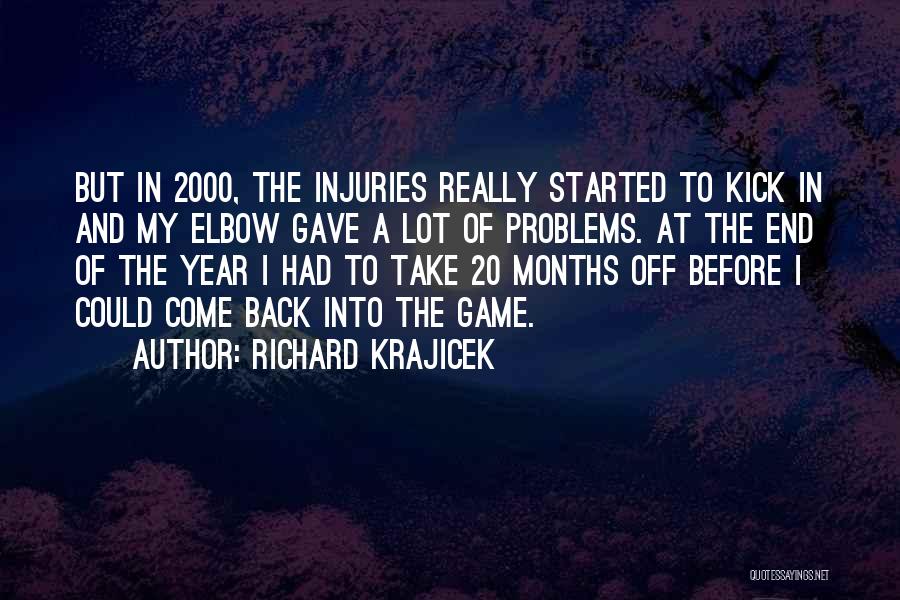 BUT IN 2000, THE INJURIES REALLY STARTED TO KICK IN AND MY ELBOW GAVE A LOT OF PROBLEMS. AT THE END OF THE YEAR I HAD TO TAKE 20 MONTHS OFF BEFORE I COULD COME BACK INTO THE GAME.

AUTHOR: RICHARD KRAJICEK

QUOTESSAYINGS.NET